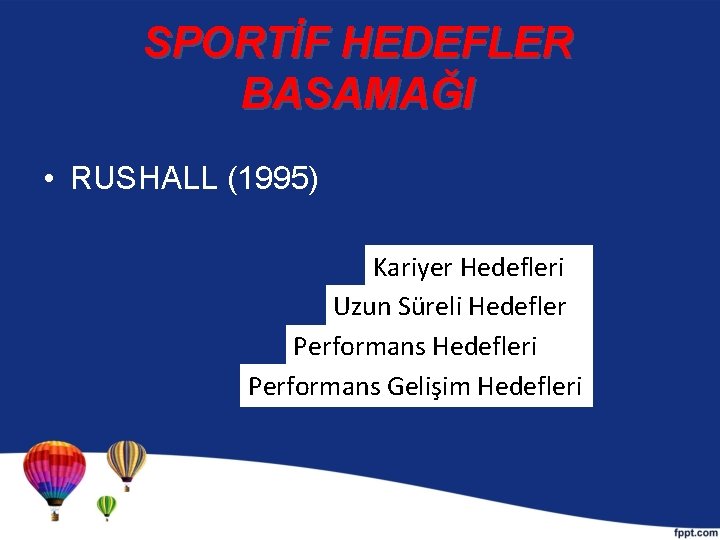 SPORTİF HEDEFLER BASAMAĞI

• RUSHALL (1995)

Kariyer Hedefleri
Uzun Süreli Hedefler
Performans Hedefleri
Performans Gelişim Hedefleri

fppt.com